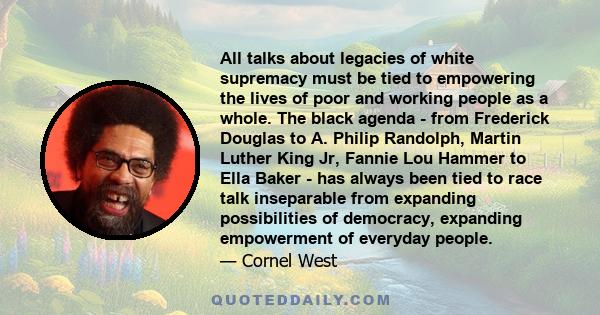 All talks about legacies of white supremacy must be tied to empowering the lives of poor and working people as a whole. The black agenda - from Frederick Douglas to A. Philip Randolph, Martin Luther King Jr, Fannie Lou Hammer to Ella Baker - has always been tied to race talk inseparable from expanding possibilities of democracy, expanding empowerment of everyday people.
— Cornel West

QUOTEDDAILY.COM